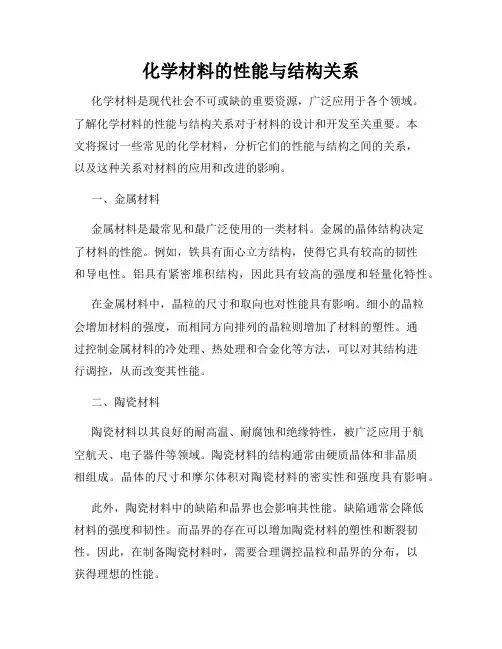 化学材料的性能与结构关系

化学材料是现代社会不可或缺的重要资源，广泛应用于各个领域。了解化学材料的性能与结构关系对于材料的设计和开发至关重要。本文将探讨一些常见的化学材料，分析它们的性能与结构之间的关系，以及这种关系对材料的应用和改进的影响。

一、金属材料

金属材料是最常见和最广泛使用的一类材料。金属的晶体结构决定了材料的性能。例如，铁具有面心立方结构，使得它具有较高的韧性和导电性。铝具有紧密堆积结构，因此具有较高的强度和轻量化特性。

在金属材料中，晶粒的尺寸和取向也对性能具有影响。细小的晶粒会增加材料的强度，而相同方向排列的晶粒则增加了材料的塑性。通过控制金属材料的冷处理、热处理和合金化等方法，可以对其结构进行调控，从而改变其性能。

二、陶瓷材料

陶瓷材料以其良好的耐高温、耐腐蚀和绝缘特性，被广泛应用于航空航天、电子器件等领域。陶瓷材料的结构通常由硬质晶体和非晶质相组成。晶体的尺寸和摩尔体积对陶瓷材料的密实性和强度具有影响。

此外，陶瓷材料中的缺陷和晶界也会影响其性能。缺陷通常会降低材料的强度和韧性。而晶界的存在可以增加陶瓷材料的塑性和断裂韧性。因此，在制备陶瓷材料时，需要合理调控晶粒和晶界的分布，以获得理想的性能。